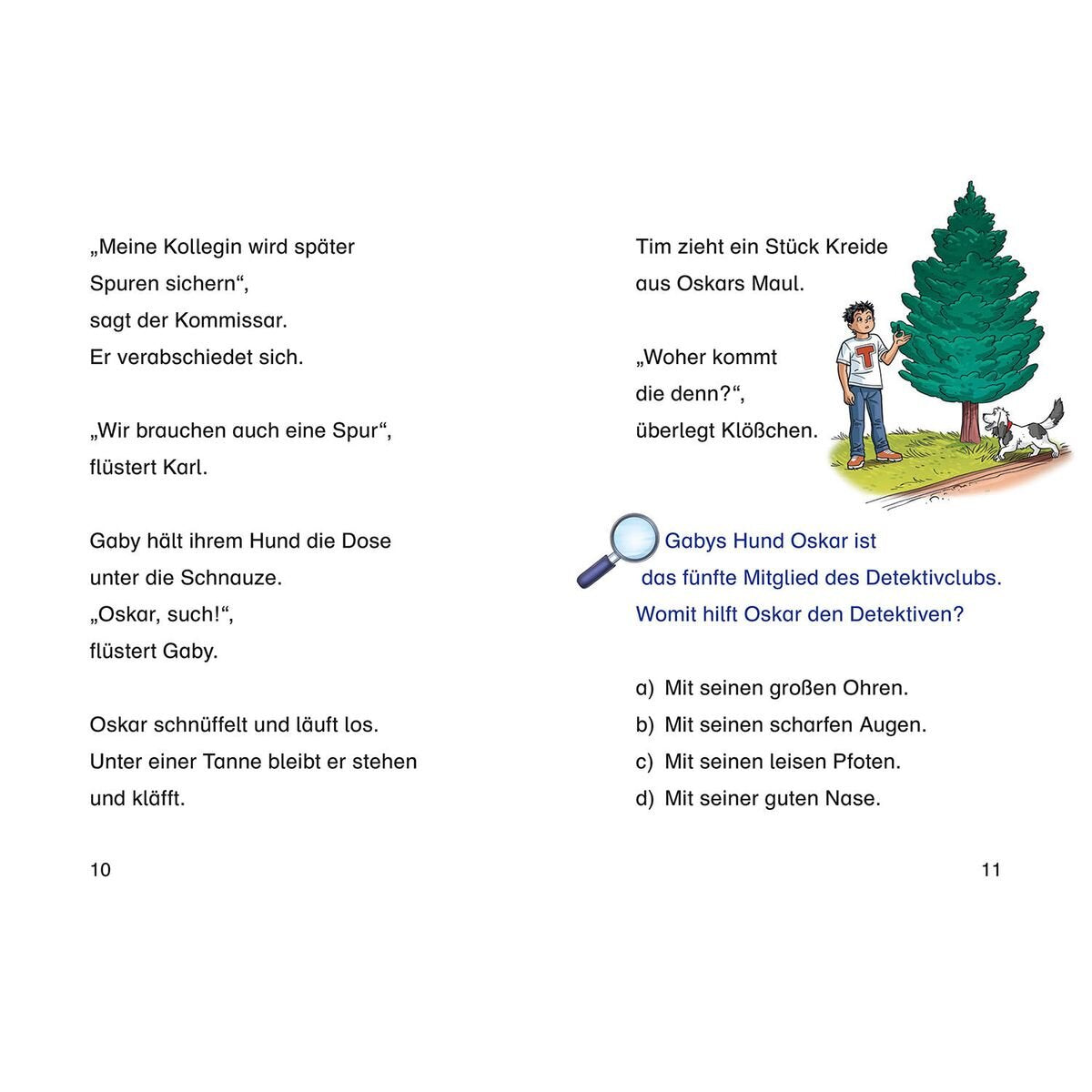 „Meine Kollegin wird später Spuren sichern“, sagt der Kommissar. Er verabschiedet sich.

„Wir brauchen auch eine Spur“, flüstert Karl.

Gaby hält ihrem Hund die Dose unter die Schnauze. „Oskar, such!“, flüstert Gaby.

Oskar schnüffelt und läuft los. Unter einer Tanne bleibt er stehen und kläfft.

10

Tim zieht ein Stück Kreide aus Oskars Maul.

„Woher kommt die denn?“, überlegt Klößchen.

T

Gabys Hund Oskar ist das fünfte Mitglied des Detektivclubs. Womit hilft Oskar den Detektiven?

a) Mit seinen großen Ohren.
b) Mit seinen scharfen Augen.
c) Mit seinen leisen Pfoten.
d) Mit seiner guten Nase.

11